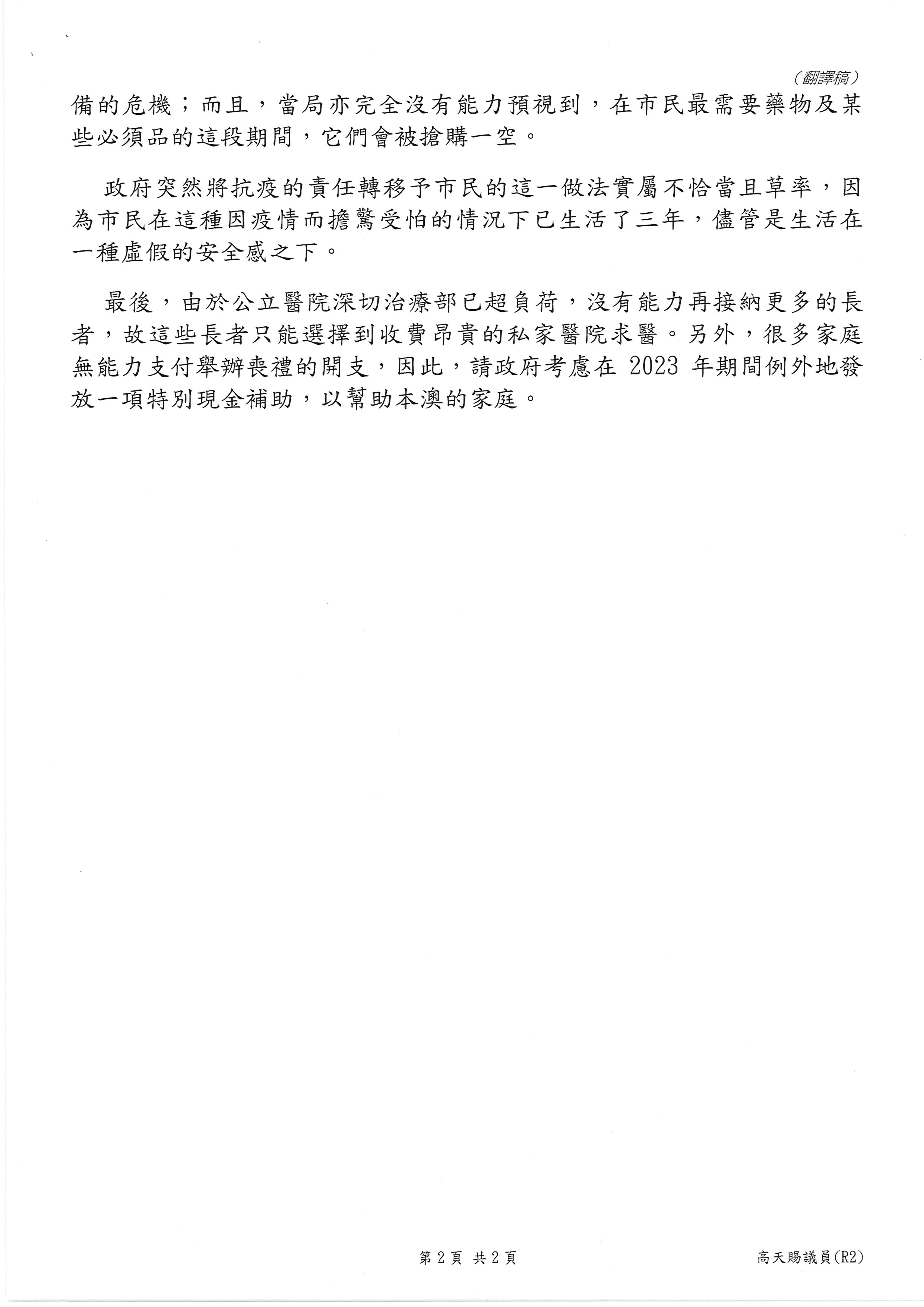 （翻譯稿）

備的危機；而且，當局亦完全沒有能力預視到，在市民最需要藥物及某些必須品的這段期間，它們會被搶購一空。

政府突然將抗疫的責任轉移予市民的這一做法實屬不恰當且草率，因為市民在這種因疫情而擔驚受怕的情況下已生活了三年，儘管是生活在一種虛假的安全感之下。

最後，由於公立醫院深切治療部已超負荷，沒有能力再接納更多的長者，故這些長者只能選擇到收費昂貴的私家醫院求醫。另外，很多家庭無能力支付舉辦喪禮的開支，因此，請政府考慮在 2023 年期間例外地發放一項特別現金補助，以幫助本澳的家庭。

第 2 頁 共 2 頁

高天賜議員(R2)